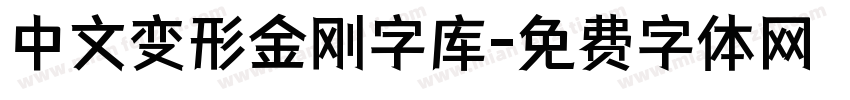 中文变形金刚字库-免费字体网